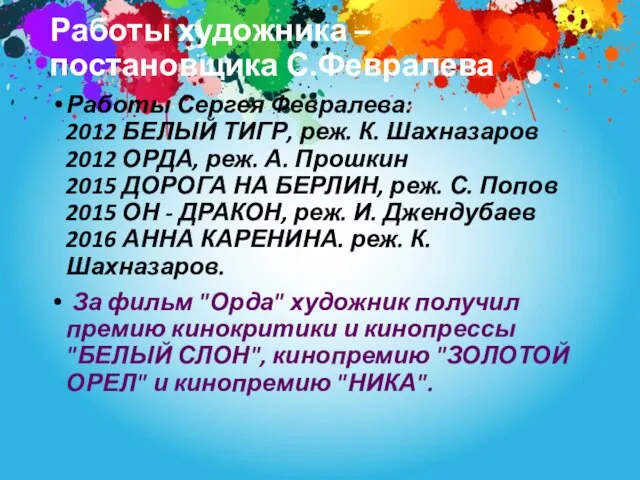 Работы художника – постановщика С.Февралева

• Работы Сергея Февралева:
2012 БЕЛЫЙ ТИГР, реж. К. Шахназаров
2012 ОРДА, реж. А. Прошкин
2015 ДОРОГА НА БЕРЛИН, реж. С. Попов
2015 ОН - ДРАКОН, реж. И. Джендубаев
2016 АННА КАРЕНИНА. реж. К. Шахназаров.

• За фильм "Орда" художник получил премию кинокритики и кинопрессы "БЕЛЫЙ СЛОН", кинопремию "ЗОЛОТОЙ ОРЕЛ" и кинопремию "НИКА".